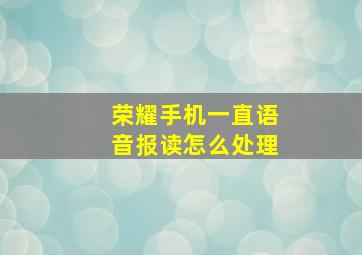 荣耀手机一直语音报读怎么处理